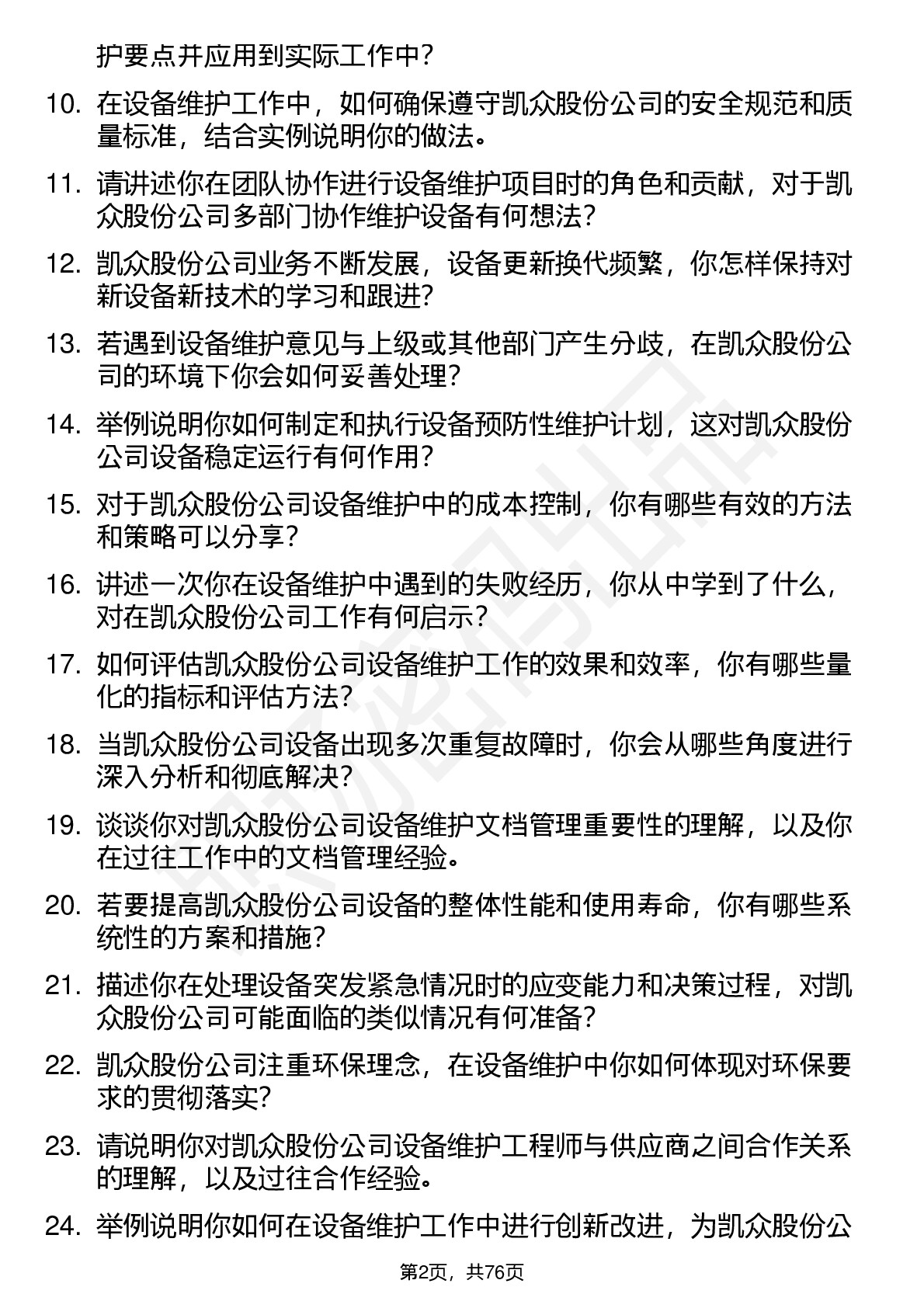 护要点并应用到实际工作中？

10. 在设备维护工作中，如何确保遵守凯众股份公司的安全规范和质量标准，结合实例说明你的做法。

11. 请讲述你在团队协作进行设备维护项目时的角色和贡献，对于凯众股份公司多部门协作维护设备有何想法？

12. 凯众股份公司业务不断发展，设备更新换代频繁，你怎样保持对新设备新技术的学习和跟进？

13. 若遇到设备维护意见与上级或其他部门产生分歧，在凯众股份公司的环境下你会如何妥善处理？

14. 举例说明你如何制定和执行设备预防性维护计划，这对凯众股份公司设备稳定运行有何作用？

15. 对于凯众股份公司设备维护中的成本控制，你有哪些有效的方法和策略可以分享？

16. 讲述一次你在设备维护中遇到的失败经历，你从中学到了什么，对在凯众股份公司工作有何启示？

17. 如何评估凯众股份公司设备维护工作的效果和效率，你有哪些量化的指标和评估方法？

18. 当凯众股份公司设备出现多次重复故障时，你会从哪些角度进行深入分析和彻底解决？

19. 谈谈你对凯众股份公司设备维护文档管理重要性的理解，以及你在过往工作中的文档管理经验。

20. 若要提高凯众股份公司设备的整体性能和使用寿命，你有哪些系统性的方案和措施？

21. 描述你在处理设备突发紧急情况时的应变能力和决策过程，对凯众股份公司可能面临的类似情况有何准备？

22. 凯众股份公司注重环保理念，在设备维护中你如何体现对环保要求的贯彻落实？

23. 请说明你对凯众股份公司设备维护工程师与供应商之间合作关系的理解，以及过往合作经验。

24. 举例说明你如何在设备维护工作中进行创新改进，为凯众股份公

第2页，共76页